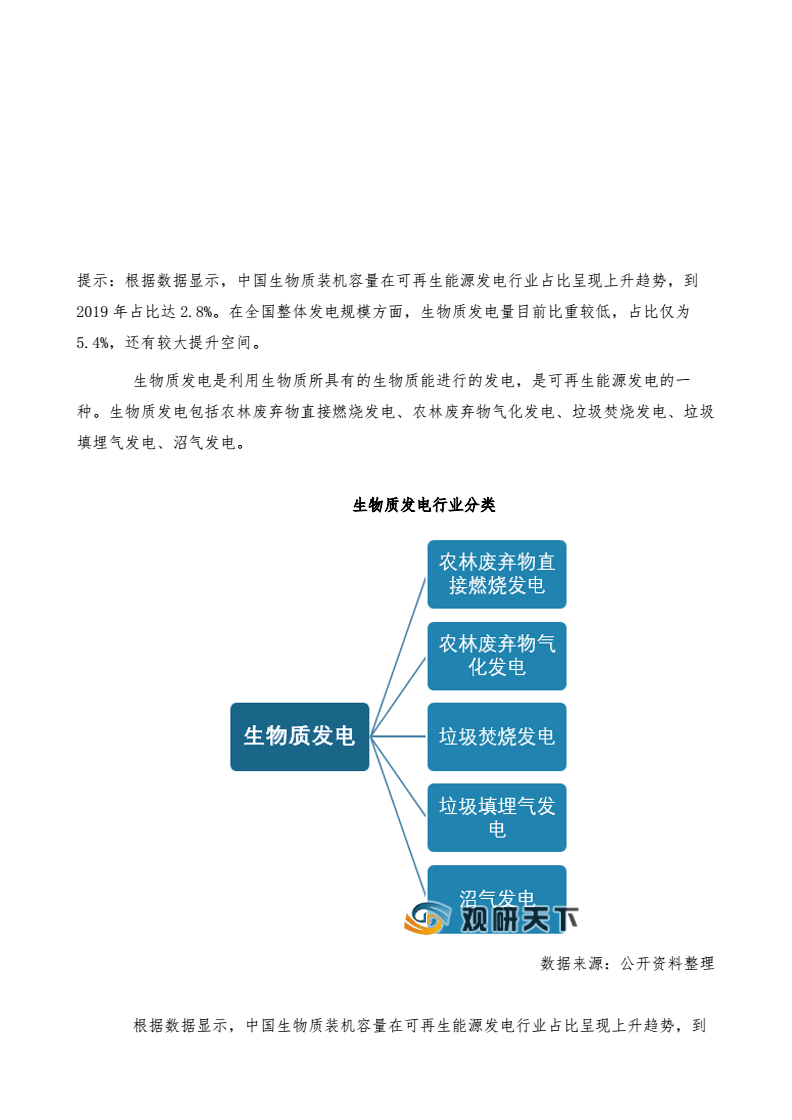 提示：根据数据显示，中国生物质装机容量在可再生能源发电行业占比呈现上升趋势，到2019年占比达2.8%。在全国整体发电规模方面，生物质发电量目前比重较低，占比仅为5.4%，还有较大提升空间。

生物质发电是利用生物质所具有的生物质能进行的发电，是可再生能源发电的一种。生物质发电包括农林废弃物直接燃烧发电、农林废弃物气化发电、垃圾焚烧发电、垃圾填埋气发电、沼气发电。

生物质发电行业分类

生物质发电

农林废弃物直接燃烧发电

农林废弃物气化发电

垃圾焚烧发电

垃圾填埋气发电

沼气发电

观研天下

数据来源：公开资料整理

根据数据显示，中国生物质装机容量在可再生能源发电行业占比呈现上升趋势，到